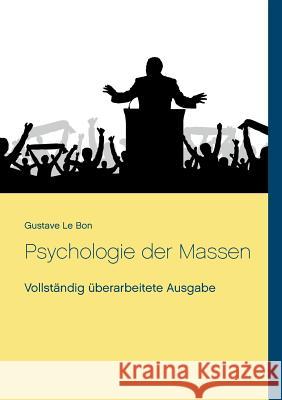 Gustave Le Bon

Psychologie der Massen

Vollständig überarbeitete Ausgabe

Kraina Książek